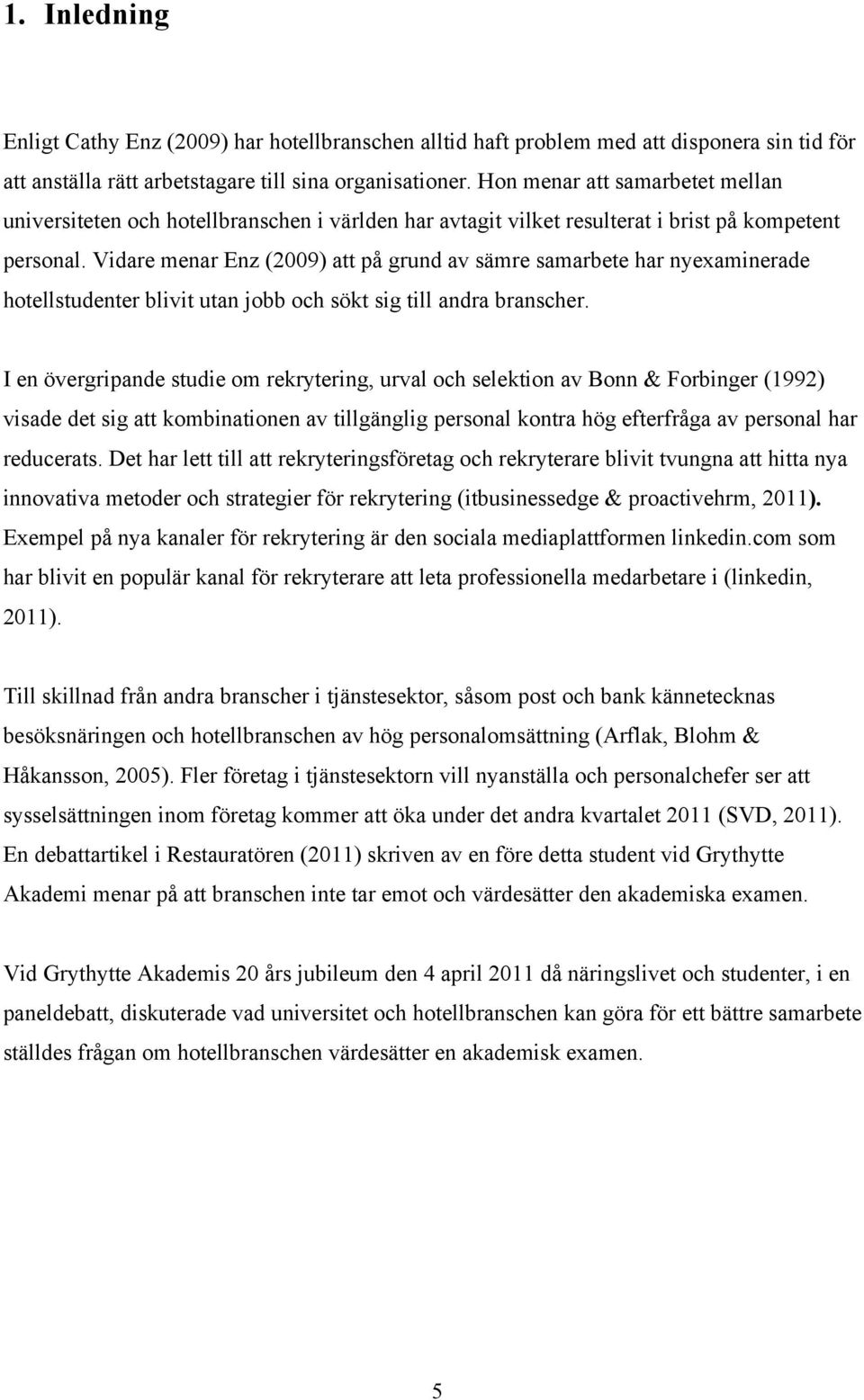 1. Inledning

Enligt Cathy Enz (2009) har hotellbranschen alltid haft problem med att disponera sin tid för att anställa rätt arbetstagare till sina organisationer. Hon menar att samarbetet mellan universiteten och hotellbranschen i världen har avtagit vilket resulterat i brist på kompetent personal. Vidare menar Enz (2009) att på grund av sämre samarbete har nyexaminerade hotellstudenter blivit utan jobb och sökt sig till andra branscher.

I en övergripande studie om rekrytering, urval och selektion av Bonn & Forbinger (1992) visade det sig att kombinationen av tillgänglig personal kontra hög efterfråga av personal har reducerats. Det har lett till att rekryteringsföretag och rekryterare blivit tvungna att hitta nya innovativa metoder och strategier för rekrytering (itbusinessedge & proactivehrm, 2011). Exempel på nya kanaler för rekrytering är den sociala mediaplattformen linkedin.com som har blivit en populär kanal för rekryterare att leta professionella medarbetare i (linkedin, 2011).

Till skillnad från andra branscher i tjänstesektor, såsom post och bank kännetecknas besöksnäringen och hotellbranschen av hög personalomsättning (Arflak, Blohm & Håkansson, 2005). Fler företag i tjänstesektorn vill nyanställa och personalchefer ser att sysselsättningen inom företag kommer att öka under det andra kvartalet 2011 (SVD, 2011). En debattartikel i Restauratören (2011) skriven av en före detta student vid Grythytte Akademi menar på att branschen inte tar emot och värdesätter den akademiska examen.

Vid Grythytte Akademis 20 års jubileum den 4 april 2011 då näringslivet och studenter, i en paneldebatt, diskuterade vad universitet och hotellbranschen kan göra för ett bättre samarbete ställdes frågan om hotellbranschen värdesätter en akademisk examen.

5